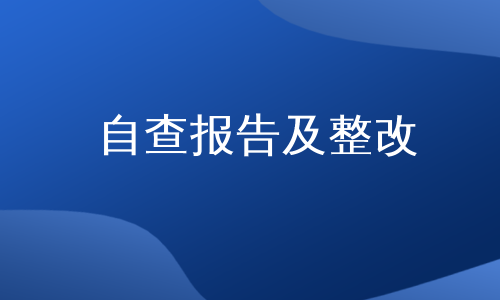 自查报告及整改